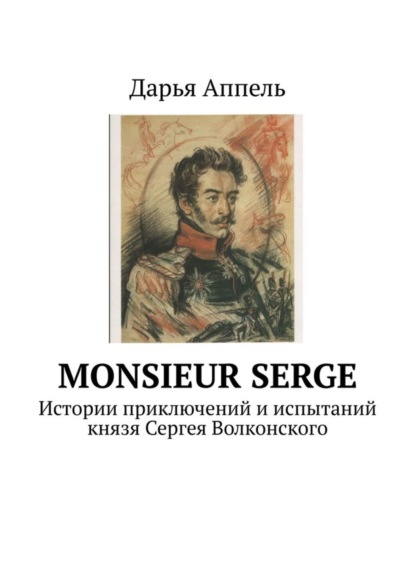 Дарья Аппель

MONSIEUR SERGE

Истории приключений и испытаний князя Сергея Волконского